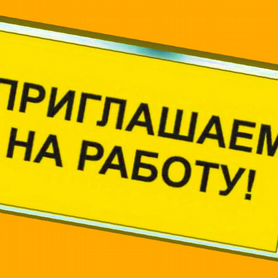 ПРИГЛАШАЕМ
НА РАБОТУ!